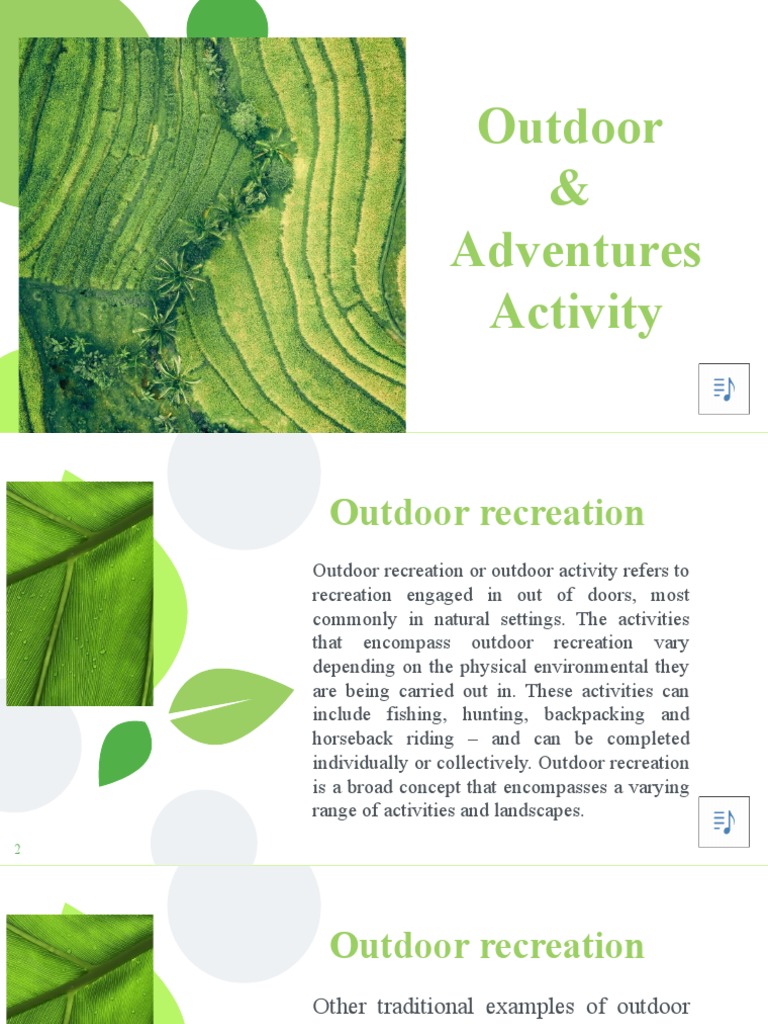 Outdoor
&
Adventures
Activity

Outdoor recreation

Outdoor recreation or outdoor activity refers to recreation engaged in out of doors, most commonly in natural settings. The activities that encompass outdoor recreation vary depending on the physical environmental they are being carried out in. These activities can include fishing, hunting, backpacking and horseback riding – and can be completed individually or collectively. Outdoor recreation is a broad concept that encompasses a varying range of activities and landscapes.

2

Outdoor recreation

Other traditional examples of outdoor